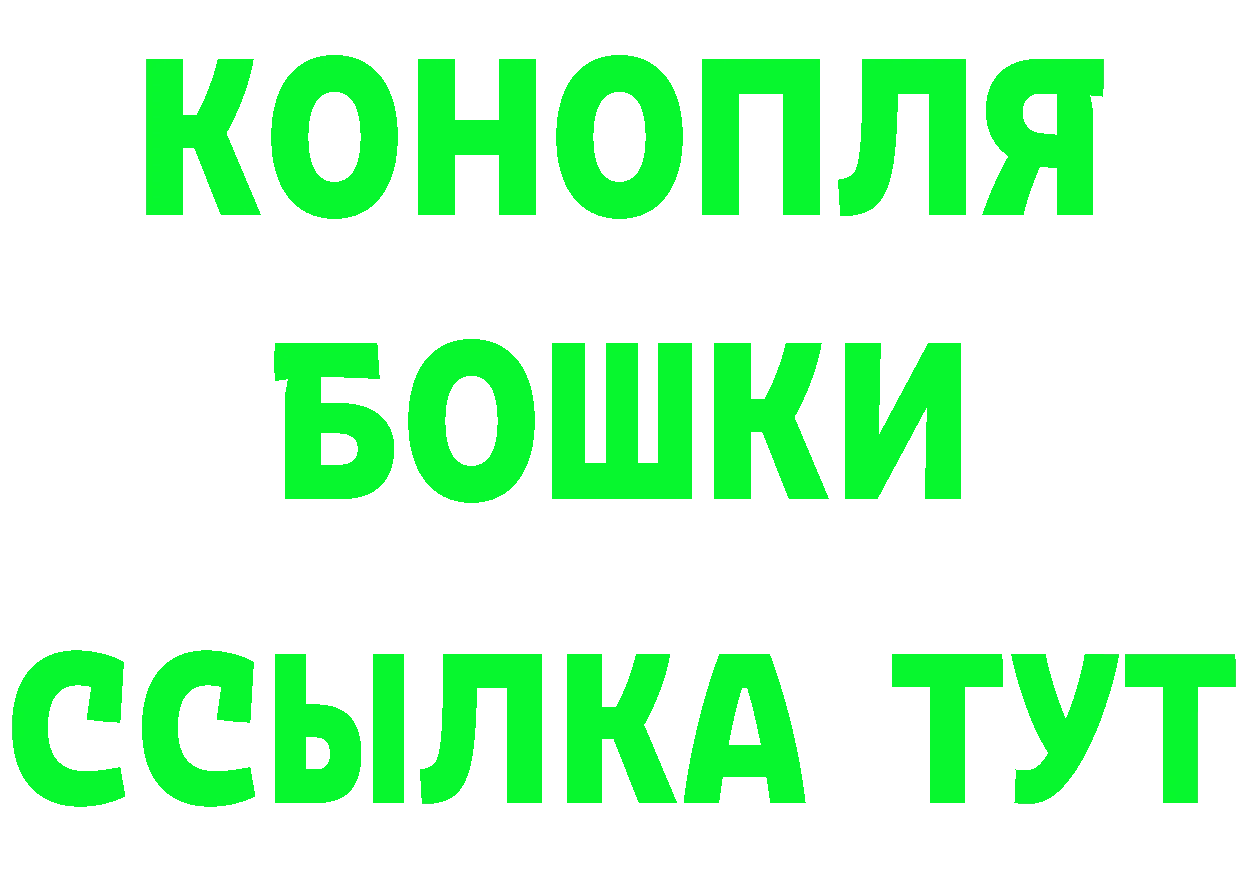 КОНОПЛЯ
БОШКИ
ССЫЛКА ТУТ